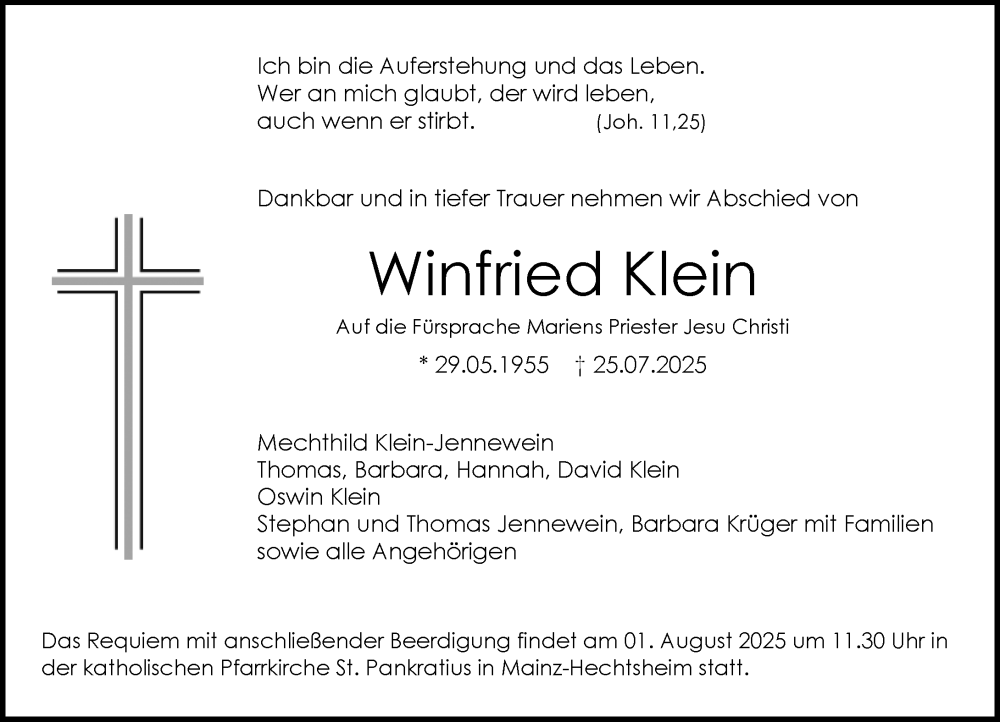 Ich bin die Auferstehung und das Leben.
Wer an mich glaubt, der wird leben,
auch wenn er stirbt. (Joh. 11,25)

Dankbar und in tiefer Trauer nehmen wir Abschied von

Winfried Klein

Auf die Fürsprache Mariens Priester Jesu Christi

* 29.05.1955 † 25.07.2025

Mechthild Klein-Jennewein
Thomas, Barbara, Hannah, David Klein
Oswin Klein
Stephan und Thomas Jennewein, Barbara Krüger mit Familien
sowie alle Angehörigen

Das Requiem mit anschließender Beerdigung findet am 01. August 2025 um 11.30 Uhr in der katholischen Pfarrkirche St. Pankratius in Mainz-Hechtsheim statt.